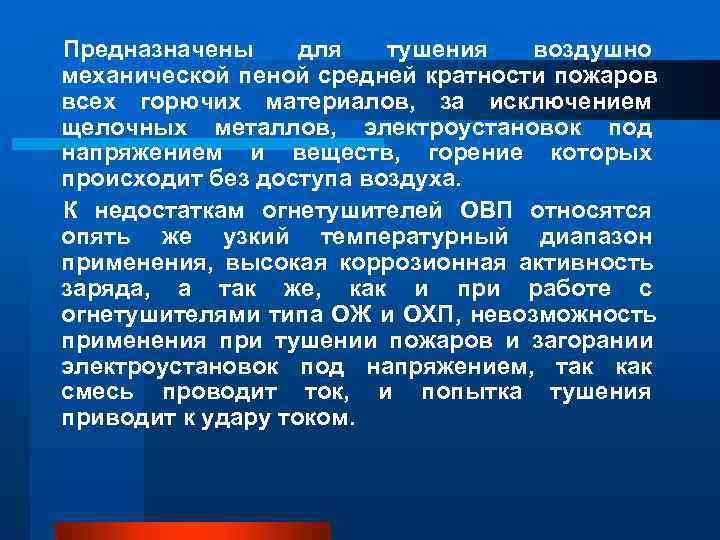 Предназначены для тушения воздушно механической пеной средней кратности пожаров всех горючих материалов, за исключением щелочных металлов, электроустановок под напряжением и веществ, горение которых происходит без доступа воздуха.

К недостаткам огнетушителей ОВП относятся опять же узкий температурный диапазон применения, высокая коррозионная активность заряда, а так же, как и при работе с огнетушителями типа ОЖ и ОХП, невозможность применения при тушении пожаров и загорании электроустановок под напряжением, так как смесь проводит ток, и попытка тушения приводит к удару током.